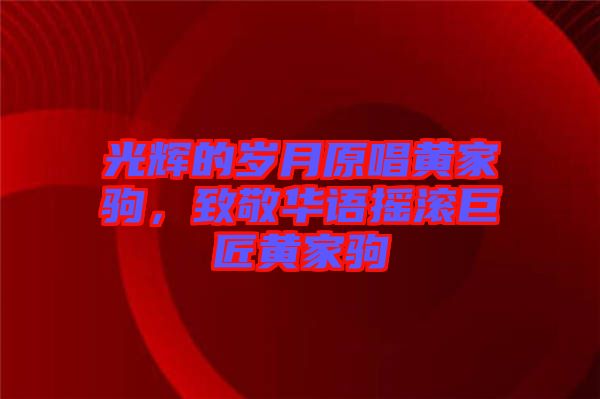 光辉的岁月原唱黄家驹，致敬华语摇滚巨匠黄家驹